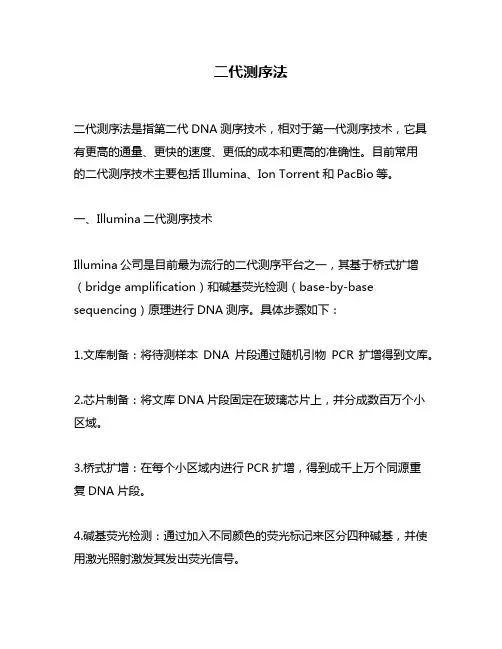 二代测序法

二代测序法是指第二代 DNA 测序技术，相对于第一代测序技术，它具有更高的通量、更快的速度、更低的成本和更高的准确性。目前常用的二代测序技术主要包括 Illumina、Ion Torrent 和 PacBio 等。

一、Illumina 二代测序技术

Illumina 公司是目前最为流行的二代测序平台之一，其基于桥式扩增（bridge amplification）和碱基荧光检测（base-by-base sequencing）原理进行 DNA 测序。具体步骤如下：

1.文库制备：将待测样本 DNA 片段通过随机引物 PCR 扩增得到文库。

2.芯片制备：将文库 DNA 片段固定在玻璃芯片上，并分成数百万个小区域。

3.桥式扩增：在每个小区域内进行 PCR 扩增，得到成千上万个同源重复 DNA 片段。

4.碱基荧光检测：通过加入不同颜色的荧光标记来区分四种碱基，并使用激光照射激发其发出荧光信号。